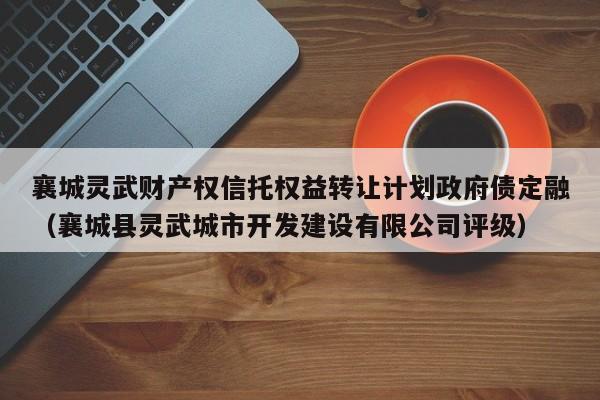 襄城灵武财产权信托权益转让计划政府债定融（襄城县灵武城市开发建设有限公司评级）